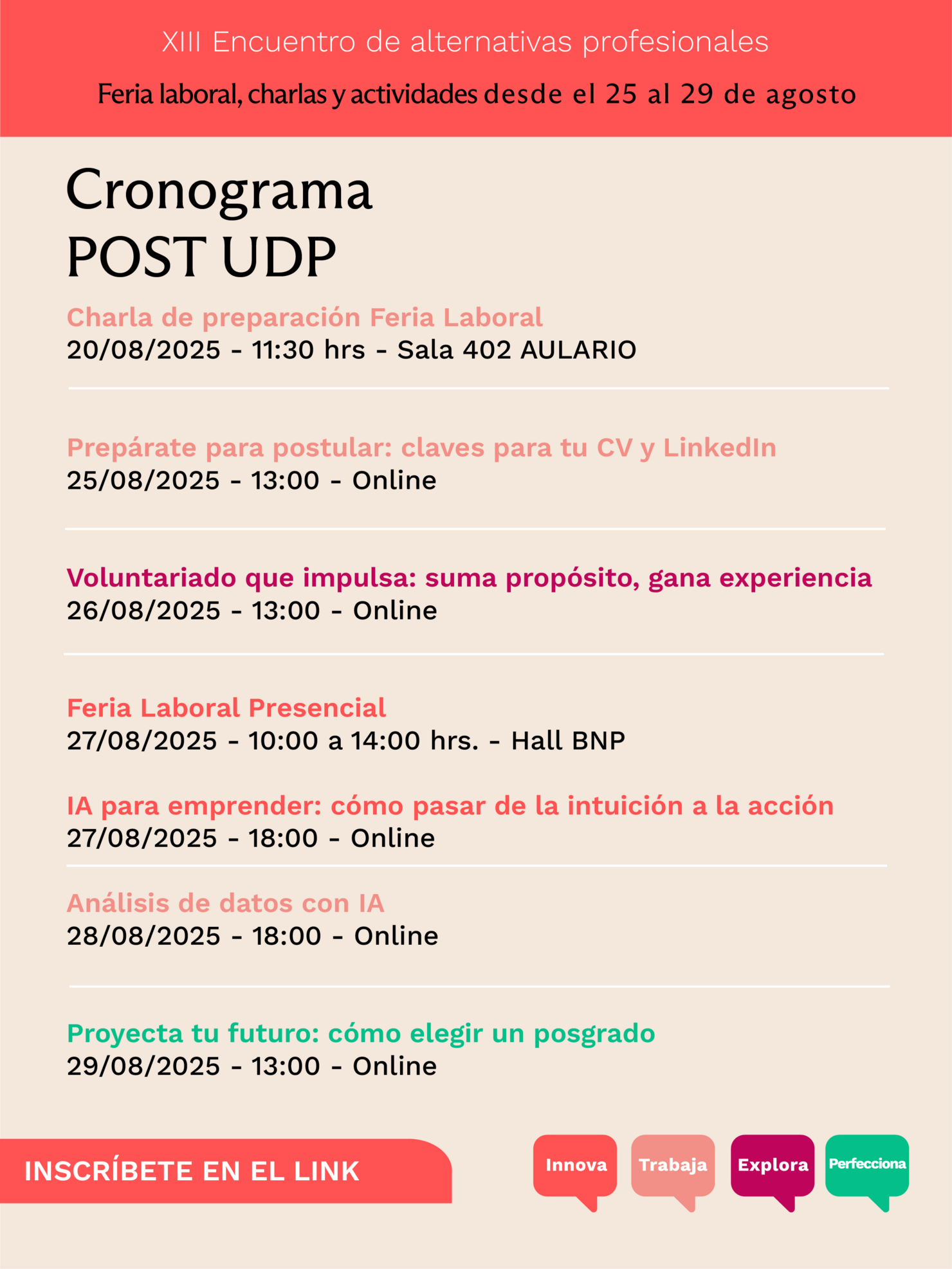 XIII Encuentro de alternativas profesionales

Feria laboral, charlas y actividades desde el 25 al 29 de agosto

Cronograma
POST UDP

Charla de preparación Feria Laboral
20/08/2025 - 11:30 hrs - Sala 402 AULARIO

Prepárate para postular: claves para tu CV y LinkedIn
25/08/2025 - 13:00 - Online

Voluntariado que impulsa: suma propósito, gana experiencia
26/08/2025 - 13:00 - Online

Feria Laboral Presencial
27/08/2025 - 10:00 a 14:00 hrs. - Hall BNP

IA para emprender: cómo pasar de la intuición a la acción
27/08/2025 - 18:00 - Online

Análisis de datos con IA
28/08/2025 - 18:00 - Online

Proyecta tu futuro: cómo elegir un posgrado
29/08/2025 - 13:00 - Online

INSCRÍBETE EN EL LINK

Innova Trabaja Explora Perfecciona